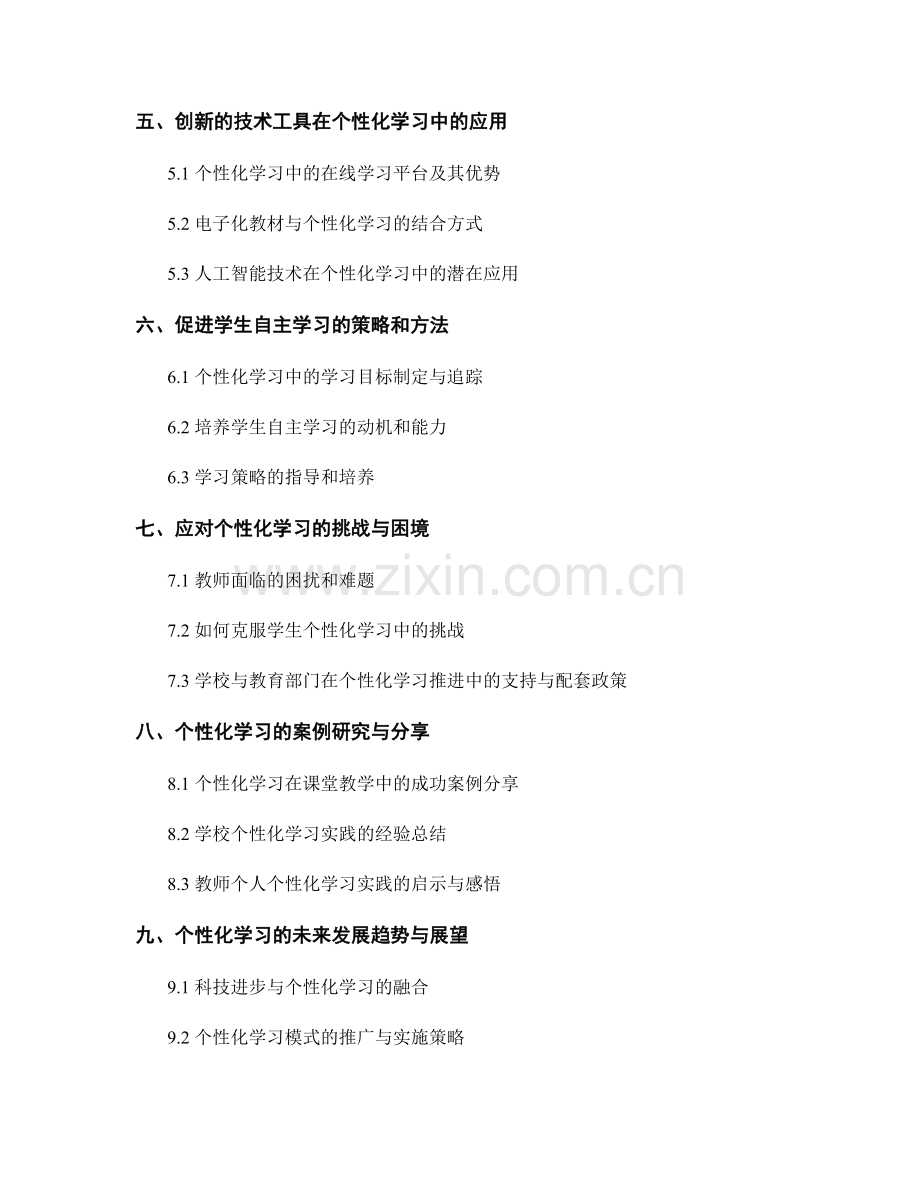 五、创新的技术工具在个性化学习中的应用

5.1 个性化学习中的在线学习平台及其优势

5.2 电子化教材与个性化学习的结合方式

5.3 人工智能技术在个性化学习中的潜在应用

六、促进学生自主学习的策略和方法

6.1 个性化学习中的学习目标制定与追踪

6.2 培养学生自主学习的动机和能力

6.3 学习策略的指导和培养

七、应对个性化学习的挑战与困境

7.1 教师面临的困扰和难题

7.2 如何克服学生个性化学习中的挑战

7.3 学校与教育部门在个性化学习推进中的支持与配套政策

八、个性化学习的案例研究与分享

8.1 个性化学习在课堂教学中的成功案例分享

8.2 学校个性化学习实践的经验总结

8.3 教师个人个性化学习实践的启示与感悟

九、个性化学习的未来发展趋势与展望

9.1 科技进步与个性化学习的融合

9.2 个性化学习模式的推广与实施策略

www.zixin.com.cn